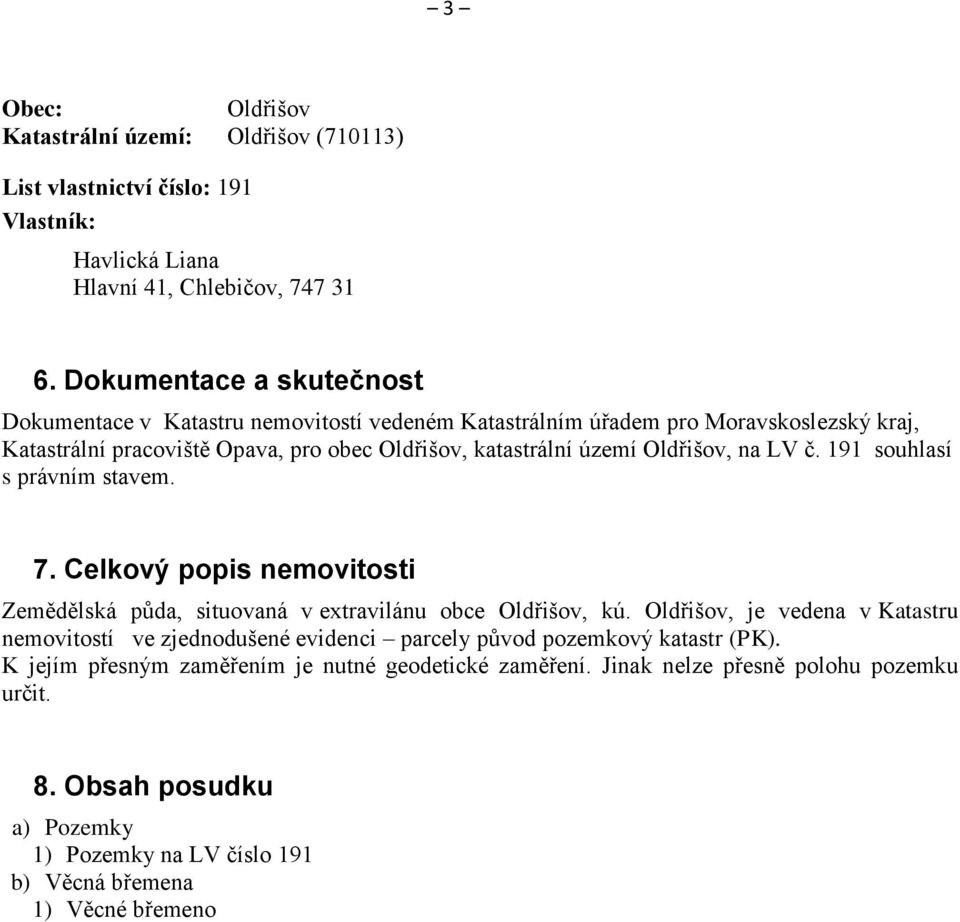 – 3 –

Obec: Oldřišov
Katastrální území: Oldřišov (710113)

List vlastnictví číslo: 191
Vlastník:

Havlická Liana
Hlavní 41, Chlebičov, 747 31

6. Dokumentace a skutečnost

Dokumentace v Katastru nemovitostí vedeném Katastrálním úřadem pro Moravskoslezský kraj, Katastrální pracoviště Opava, pro obec Oldřišov, katastrální území Oldřišov, na LV č. 191 souhlasí s právním stavem.

7. Celkový popis nemovitosti

Zemědělská půda, situovaná v extravilánu obce Oldřišov, kú. Oldřišov, je vedena v Katastru nemovitostí ve zjednodušené evidenci – parcely původ pozemkový katastr (PK).
K jejím přesným zaměřením je nutné geodetické zaměření. Jinak nelze přesně polohu pozemku určit.

8. Obsah posudku

a) Pozemky
1) Pozemky na LV číslo 191
b) Věcná břemena
1) Věcné břemeno